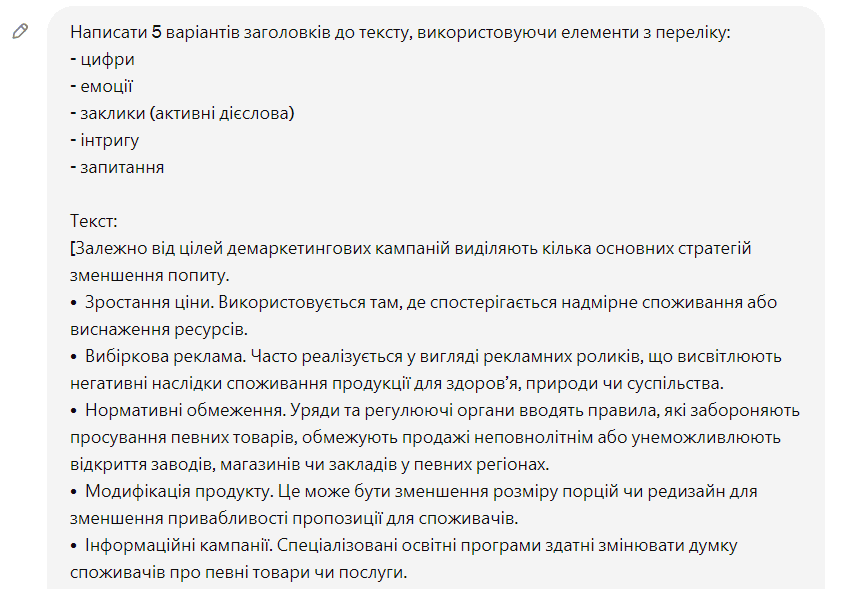 Написати 5 варіантів заголовків до тексту, використовуючи елементи з переліку:
- цифри
- емоції
- заклики (активні дієслова)
- інтригу
- запитання

Текст:
[Залежно від цілей демаркетингових кампаній виділяють кілька основних стратегій зменшення попиту.
• Зростання ціни. Використовується там, де спостерігається надмірне споживання або виснаження ресурсів.
• Вибіркова реклама. Часто реалізується у вигляді рекламних роликів, що висвітлюють негативні наслідки споживання продукції для здоров'я, природи чи суспільства.
• Нормативні обмеження. Уряди та регулюючі органи вводять правила, які забороняють просування певних товарів, обмежують продажі неповнолітнім або унеможливлюють відкриття заводів, магазинів чи закладів у певних регіонах.
• Модифікація продукту. Це може бути зменшення розміру порцій чи редизайн для зменшення привабливості пропозиції для споживачів.
• Інформаційні кампанії. Спеціалізовані освітні програми здатні змінювати думку споживачів про певні товари чи послуги.